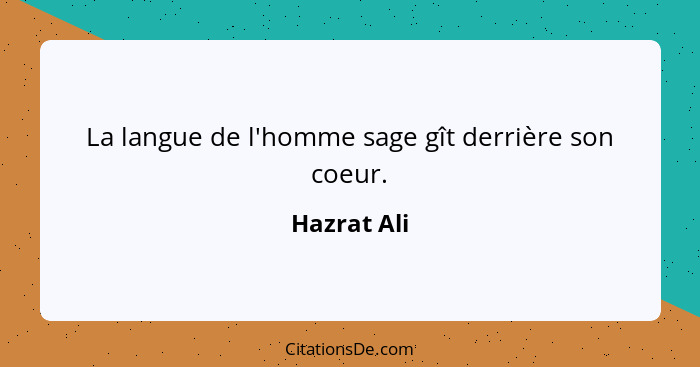 La langue de l'homme sage gît derrière son coeur.

Hazrat Ali

CitationsDe.com